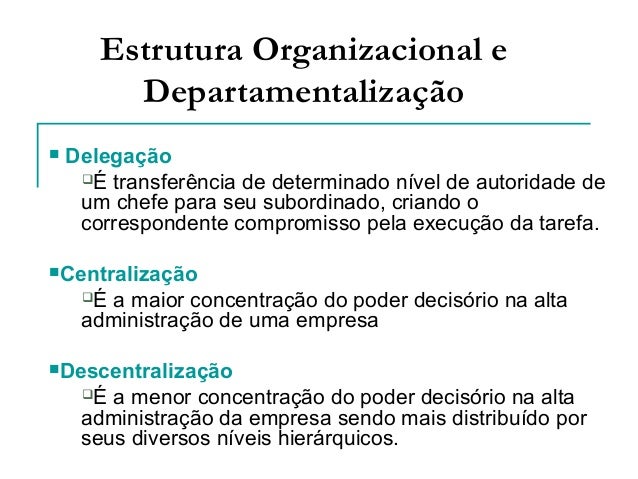 Estrutura Organizacional e Departamentalização

Delegação

É transferência de determinado nível de autoridade de um chefe para seu subordinado, criando o correspondente compromisso pela execução da tarefa.

Centralização

É a maior concentração do poder decisório na alta administração de uma empresa

Descentralização

É a menor concentração do poder decisório na alta administração da empresa sendo mais distribuído por seus diversos níveis hierárquicos.